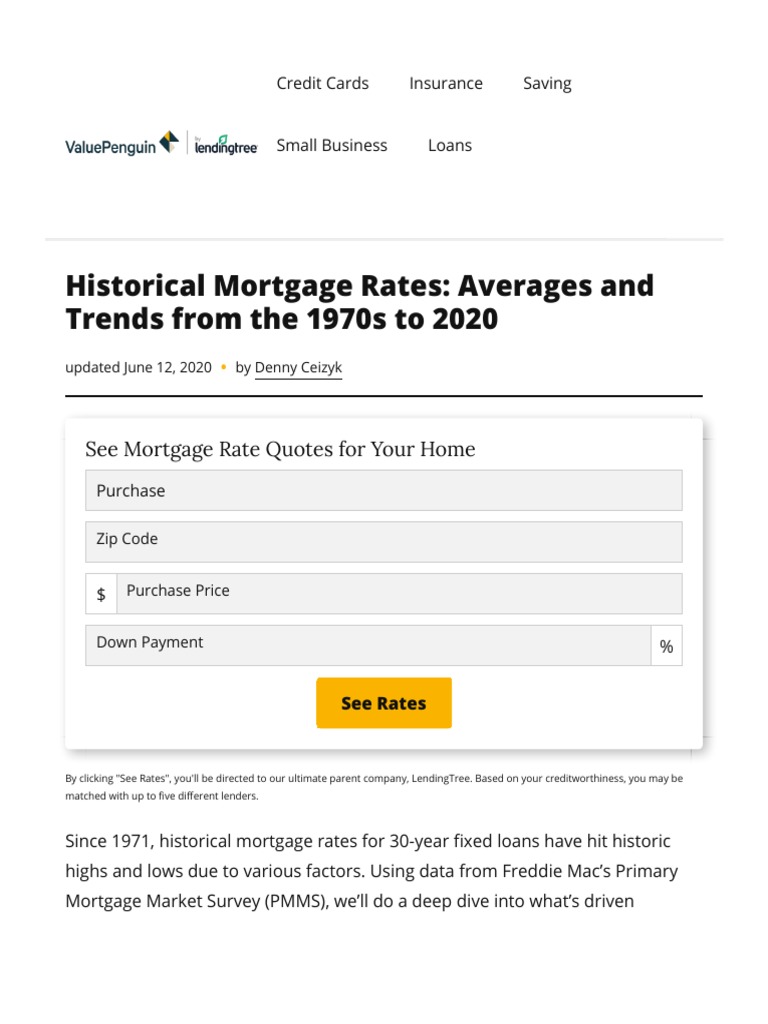 Credit Cards Insurance Saving

ValuePenguin by lendingtree Small Business Loans

Historical Mortgage Rates: Averages and Trends from the 1970s to 2020

updated June 12, 2020 • by Denny Ceizyk

See Mortgage Rate Quotes for Your Home

Purchase

Zip Code

$ Purchase Price

Down Payment %

See Rates

By clicking "See Rates", you'll be directed to our ultimate parent company, LendingTree. Based on your creditworthiness, you may be matched with up to five different lenders.

Since 1971, historical mortgage rates for 30-year fixed loans have hit historic highs and lows due to various factors. Using data from Freddie Mac's Primary Mortgage Market Survey (PMMS), we'll do a deep dive into what's driven